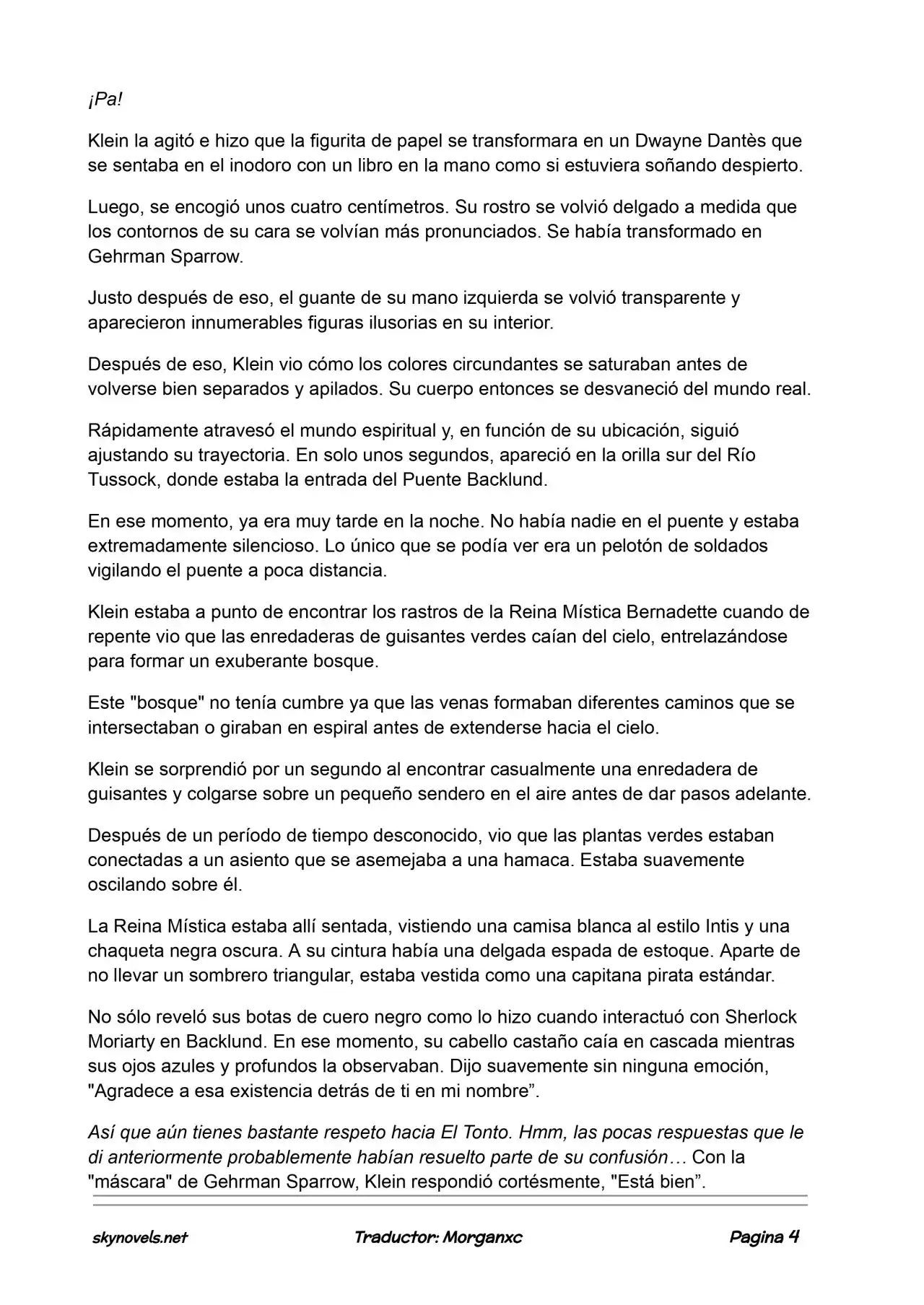 ¡Pa!

Klein la agitó e hizo que la figurita de papel se transformara en un Dwayne Dantès que se sentaba en el inodoro con un libro en la mano como si estuviera soñando despierto.

Luego, se encogió unos cuatro centímetros. Su rostro se volvió delgado a medida que los contornos de su cara se volvían más pronunciados. Se había transformado en Gehrman Sparrow.

Justo después de eso, el guante de su mano izquierda se volvió transparente y aparecieron innumerables figuras ilusorias en su interior.

Después de eso, Klein vio cómo los colores circundantes se saturaban antes de volverse bien separados y apilados. Su cuerpo entonces se desvaneció del mundo real.

Rápidamente atravesó el mundo espiritual y, en función de su ubicación, siguió ajustando su trayectoria. En solo unos segundos, apareció en la orilla sur del Río Tussock, donde estaba la entrada del Puente Backlund.

En ese momento, ya era muy tarde en la noche. No había nadie en el puente y estaba extremadamente silencioso. Lo único que se podía ver era un pelotón de soldados vigilando el puente a poca distancia.

Klein estaba a punto de encontrar los rastros de la Reina Mística Bernadette cuando de repente vio que las enredaderas de guisantes verdes caían del cielo, entrelazándose para formar un exuberante bosque.

Este "bosque" no tenía cumbre ya que las venas formaban diferentes caminos que se intersectaban o giraban en espiral antes de extenderse hacia el cielo.

Klein se sorprendió por un segundo al encontrar casualmente una enredadera de guisantes y colgarse sobre un pequeño sendero en el aire antes de dar pasos adelante.

Después de un período de tiempo desconocido, vio que las plantas verdes estaban conectadas a un asiento que se asemejaba a una hamaca. Estaba suavemente oscilando sobre él.

La Reina Mística estaba allí sentada, vistiendo una camisa blanca al estilo Intis y una chaqueta negra oscura. A su cintura había una delgada espada de estoque. Aparte de no llevar un sombrero triangular, estaba vestida como una capitana pirata estándar.

No sólo reveló sus botas de cuero negro como lo hizo cuando interactuó con Sherlock Moriarty en Backlund. En ese momento, su cabello castaño caía en cascada mientras sus ojos azules y profundos la observaban. Dijo suavemente sin ninguna emoción, "Agradece a esa existencia detrás de ti en mi nombre”.

Así que aún tienes bastante respeto hacia El Tonto. Hmm, las pocas respuestas que le di anteriormente probablemente habían resuelto parte de su confusión… Con la "máscara" de Gehrman Sparrow, Klein respondió cortésmente, "Está bien”.

skynovels.net Traductor: Morganxc Pagina 4